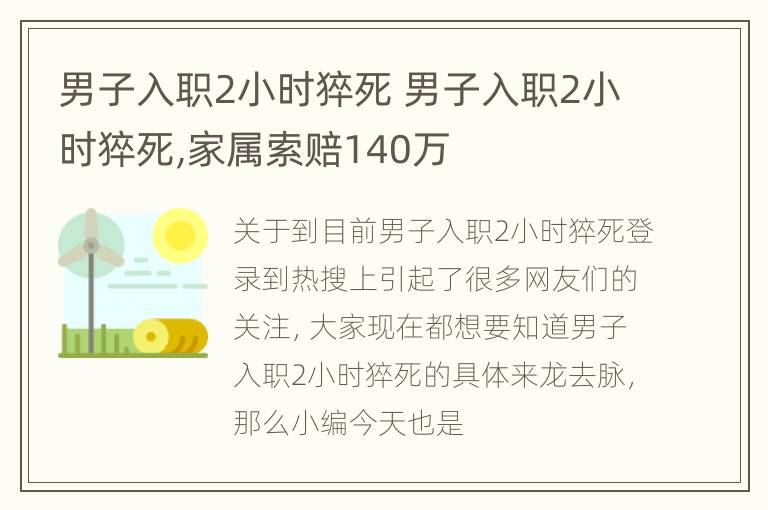 男子入职2小时猝死 男子入职2小时猝死,家属索赔140万

关于到目前男子入职2小时猝死登录到热搜上引起了很多网友们的关注, 大家现在都想要知道男子入职2小时猝死的具体来龙去脉, 那么小编今天也是